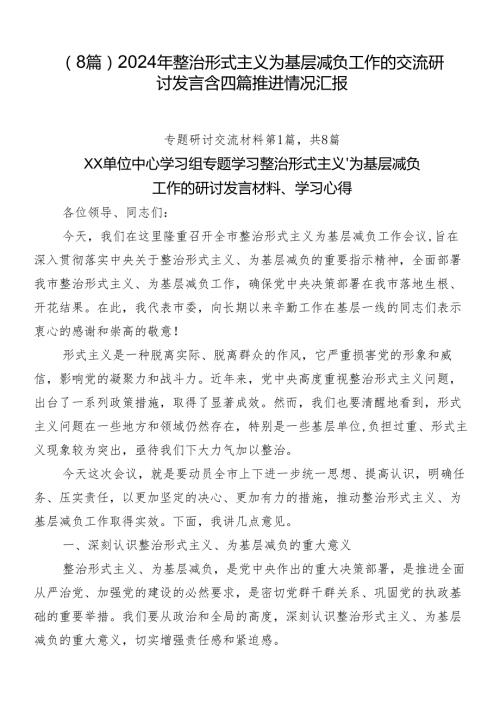 （8篇）2024年整治形式主义为基层减负工作的交流研讨发言含四篇推进情况汇报

专题研讨交流材料第1篇，共8篇

XX单位中心学习组专题学习整治形式主义'为基层减负工作的研讨发言材料、学习心得

各位领导、同志们：

今天，我们在这里隆重召开全市整治形式主义为基层减负工作会议，旨在深入贯彻落实中央关于整治形式主义、为基层减负的重要指示精神，全面部署我市整治形式主义、为基层减负工作，确保党中央决策部署在我市落地生根、开花结果。在此，我代表市委，向长期以来辛勤工作在基层一线的同志们表示衷心的感谢和崇高的敬意！

形式主义是一种脱离实际、脱离群众的作风，它严重损害党的形象和威信，影响党的凝聚力和战斗力。近年来，党中央高度重视整治形式主义问题，出台了一系列政策措施，取得了显著成效。然而，我们也要清醒地看到，形式主义问题在一些地方和领域仍然存在，特别是一些基层单位，负担过重、形式主义现象较为突出，亟待我们下大力气加以整治。

今天这次会议，就是要动员全市上下进一步统一思想、提高认识，明确任务、压实责任，以更加坚定的决心、更加有力的措施，推动整治形式主义、为基层减负工作取得实效。下面，我讲几点意见。

一、深刻认识整治形式主义、为基层减负的重大意义

整治形式主义、为基层减负，是党中央作出的重大决策部署，是推进全面从严治党、加强党的建设的必然要求，是密切党群干群关系、巩固党的执政基础的重要举措。我们要从政治和全局的高度，深刻认识整治形式主义、为基层减负的重大意义，切实增强责任感和紧迫感。